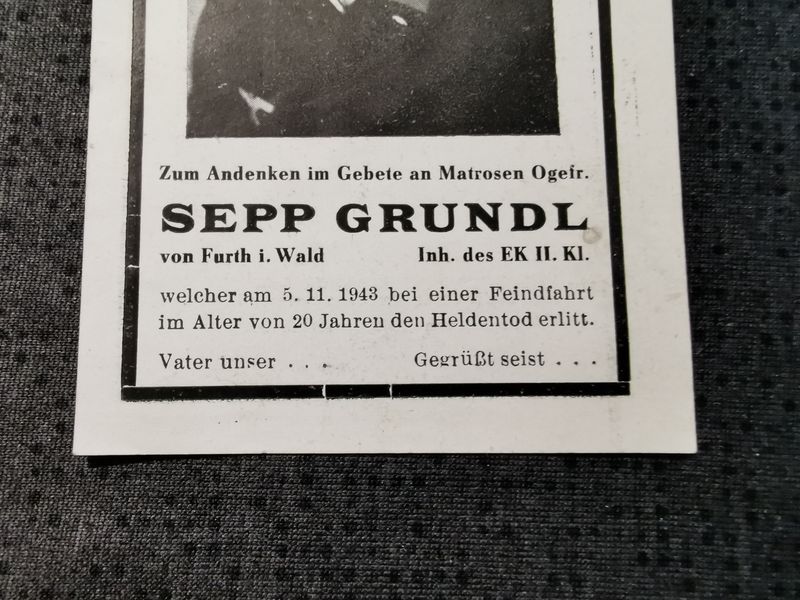 Zum Andenken im Gebete an Matrosen Ogefr.

SEPP GRUNDL

von Furth i. Wald Inh. des EK II. Kl.

welcher am 5. 11. 1943 bei einer Feindfahrt im Alter von 20 Jahren den Heldentod erlitt.

Vater unser . . . Gegrüßt seist . . .